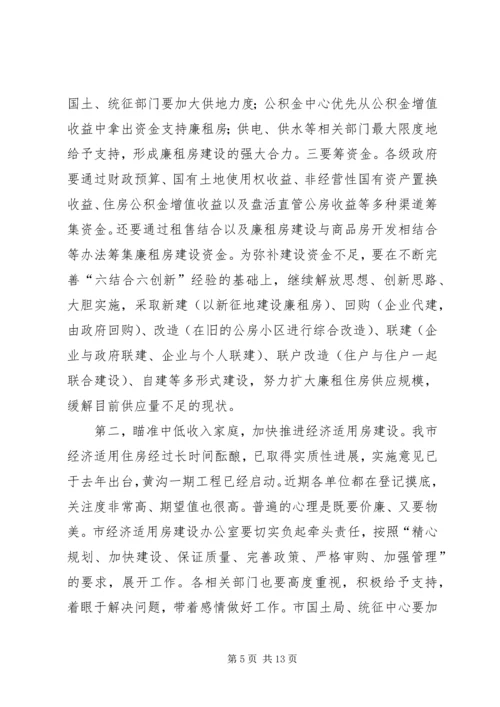 国土、统征部门要加大供地力度；公积金中心优先从公积金增值收益中拿出资金支持廉租房；供电、供水等相关部门最大限度地给予支持，形成廉租房建设的强大合力。三要筹资金。各级政府要通过财政预算、国有土地使用权收益、非经营性国有资产置换收益、住房公积金增值收益以及盘活直管公房收益等多种渠道筹集资金。还要通过租售结合以及廉租房建设与商品房开发相结合等办法筹集廉租房建设资金。为弥补建设资金不足，要在不断完善“六结合六创新”经验的基础上，继续解放思想、创新思路、大胆实施，采取新建（以新征地建设廉租房）、回购（企业代建，由政府回购）、改造（在旧的公房小区进行综合改造）、联建（企业与政府联建、企业与个人联建）、联户改造（住户与住户一起联合建设）、自建等多形式建设，努力扩大廉租住房供应规模，缓解目前供应量不足的现状。

第二，瞄准中低收入家庭，加快推进经济适用房建设。我市经济适用住房经过长时间酝酿，已取得实质性进展，实施意见已于去年出台，黄沟一期工程已经启动。近期各单位都在登记摸底，关注度非常高、期望值也很高。普遍的心理是既要价廉、又要物美。市经济适用房建设办公室要切实负起牵头责任，按照“精心规划、加快建设、保证质量、完善政策、严格审购、加强管理”的要求，展开工作。各相关部门也要高度重视，积极给予支持，着眼于解决问题，带着感情做好工作。市国土局、统征中心要加

第 5 页 共 13 页